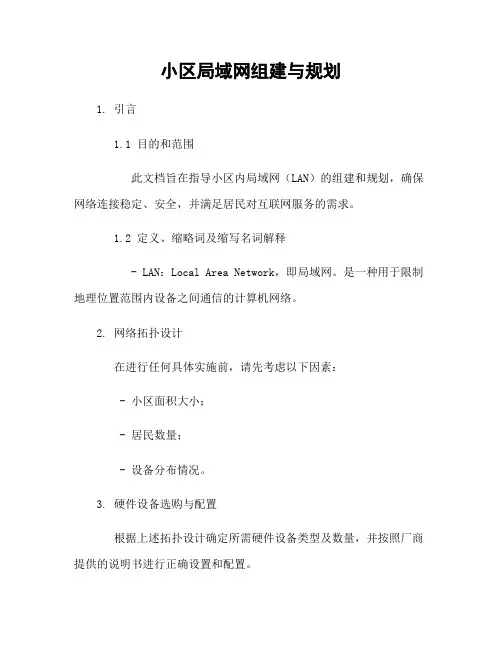 小区局域网组建与规划

1. 引言

1.1 目的和范围

此文档旨在指导小区内局域网（LAN）的组建和规划，确保网络连接稳定、安全，并满足居民对互联网服务的需求。

1.2 定义、缩略词及缩写名词解释

- LAN：Local Area Network，即局域网。是一种用于限制地理位置范围内设备之间通信的计算机网络。

2. 网络拓扑设计

在进行任何具体实施前，请先考虑以下因素：

- 小区面积大小；

- 居民数量；

- 设备分布情况。

3. 硬件设备选购与配置

根据上述拓扑设计确定所需硬件设备类型及数量，并按照厂商提供的说明书进行正确设置和配置。